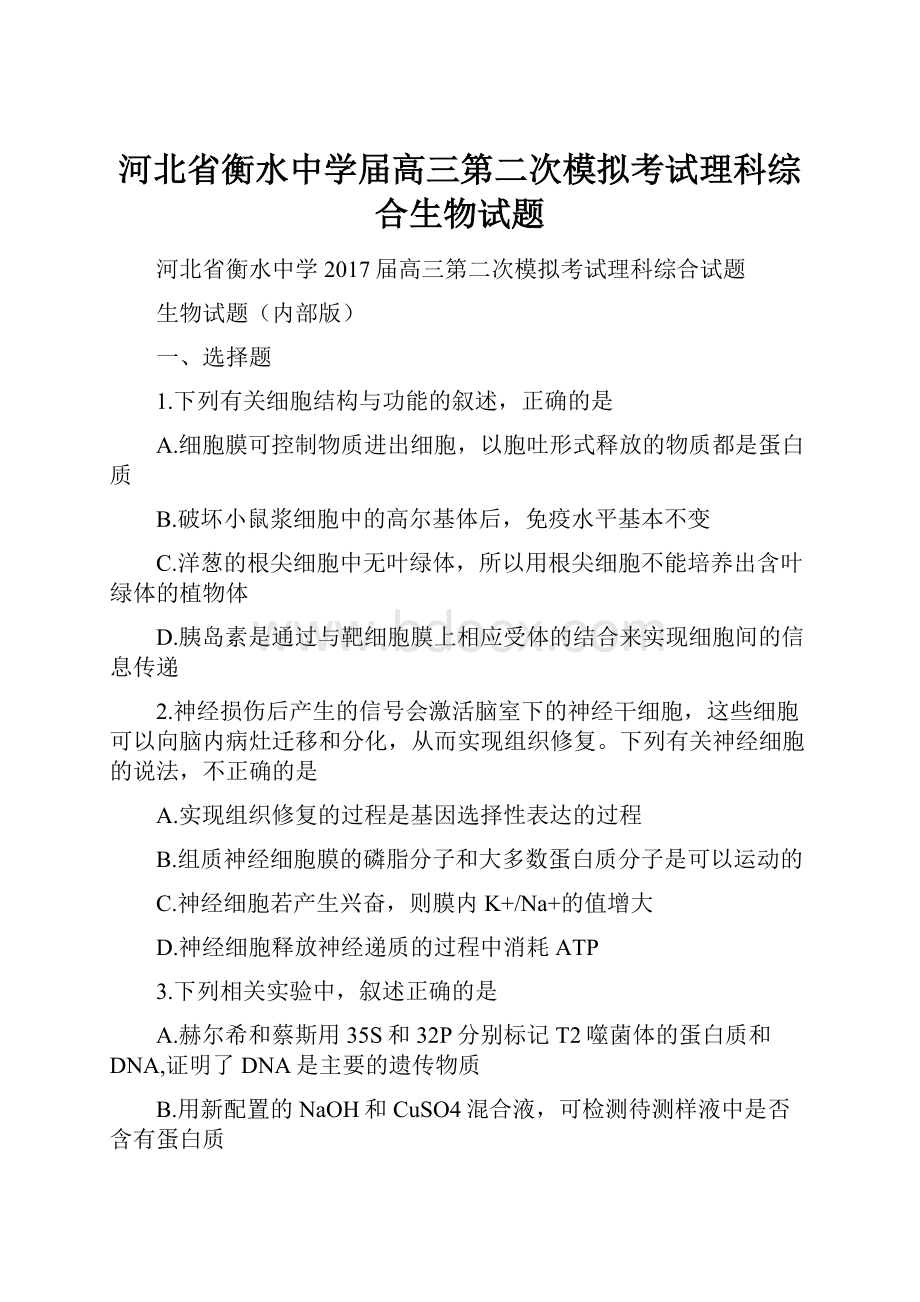 河北省衡水中学届高三第二次模拟考试理科综合生物试题

河北省衡水中学 2017 届高三第二次模拟考试理科综合试题

生物试题（内部版）

一、选择题

1.下列有关细胞结构与功能的叙述，正确的是

A.细胞膜可控制物质进出细胞，以胞吐形式释放的物质都是蛋白质

B.破坏小鼠浆细胞中的高尔基体后，免疫水平基本不变

C.洋葱的根尖细胞中无叶绿体，所以用根尖细胞不能培养出含叶绿体的植物体

D.胰岛素是通过与靶细胞膜上相应受体的结合来实现细胞间的信息传递

2.神经损伤后产生的信号会激活脑室下的神经干细胞，这些细胞可以向脑内病灶迁移和分化，从而实现组织修复。下列有关神经细胞的说法，不正确的是

A.实现组织修复的过程是基因选择性表达的过程

B.组质神经细胞膜的磷脂分子和大多数蛋白质分子是可以运动的

C.神经细胞若产生兴奋，则膜内 K+/Na+的值增大

D.神经细胞释放神经递质的过程中消耗 ATP

3.下列相关实验中，叙述正确的是

A.赫尔希和蔡斯用 35S 和 32P 分别标记 T2 噬菌体的蛋白质和 DNA,证明了 DNA 是主要的遗传物质

B.用新配置的 NaOH 和 CuSO4 混合液，可检测待测样液中是否含有蛋白质